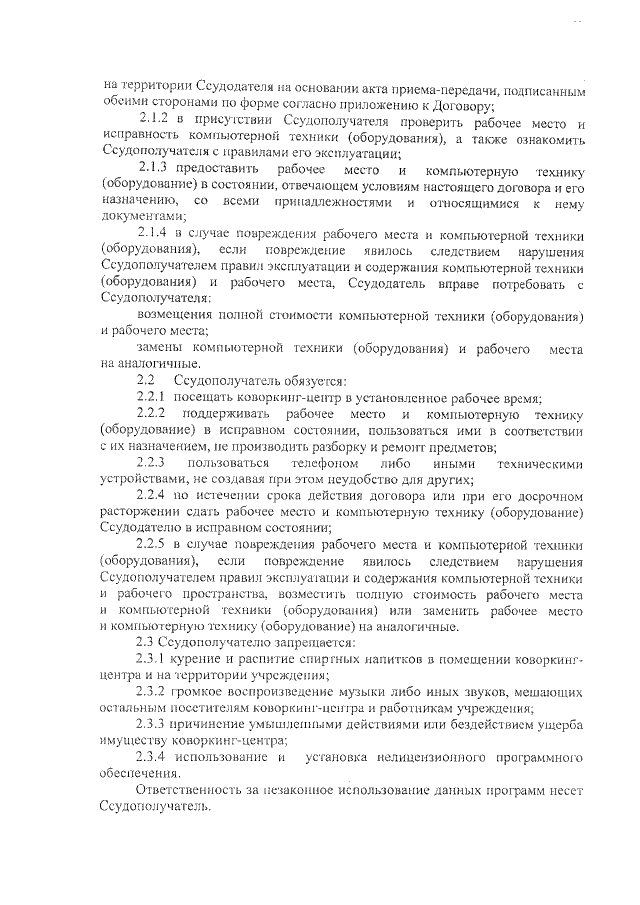 на территории Ссудодателя на основании акта приема-передачи, подписанным обеими сторонами по форме согласно приложению к Договору;

2.1.2 в присутствии Ссудополучателя проверить рабочее место и исправность компьютерной техники (оборудования), а также ознакомить Ссудополучателя с правилами его эксплуатации;

2.1.3 предоставить рабочее место и компьютерную технику (оборудование) в состоянии, отвечающем условиям настоящего договора и его назначению, со всеми принадлежностями и относящимися к нему документами;

2.1.4 в случае повреждения рабочего места и компьютерной техники (оборудования), если повреждение явилось следствием нарушения Ссудополучателем правил эксплуатации и содержания компьютерной техники (оборудования) и рабочего места, Ссудодатель вправе потребовать с Ссудополучателя:

возмещения полной стоимости компьютерной техники (оборудования) и рабочего места;

замены компьютерной техники (оборудования) и рабочего места на аналогичные.

2.2 Ссудополучатель обязуется:

2.2.1 посещать коворкинг-центр в установленное рабочее время;

2.2.2 поддерживать рабочее место и компьютерную технику (оборудование) в исправном состоянии, пользоваться ими в соответствии с их назначением, не производить разборку и ремонт предметов;

2.2.3 пользоваться телефоном либо иными техническими устройствами, не создавая при этом неудобство для других;

2.2.4 по истечении срока действия договора или при его досрочном расторжении сдать рабочее место и компьютерную технику (оборудование) Ссудодателю в исправном состоянии;

2.2.5 в случае повреждения рабочего места и компьютерной техники (оборудования), если повреждение явилось следствием нарушения Ссудополучателем правил эксплуатации и содержания компьютерной техники и рабочего пространства, возместить полную стоимость рабочего места и компьютерной техники (оборудования) или заменить рабочее место и компьютерную технику (оборудование) на аналогичные.

2.3 Ссудополучателю запрещается:

2.3.1 курение и распитие спиртных напитков в помещении коворкинг-центра и на территории учреждения;

2.3.2 громкое воспроизведение музыки либо иных звуков, мешающих остальным посетителям коворкинг-центра и работникам учреждения;

2.3.3 причинение умышленными действиями или бездействием ущерба имуществу коворкинг-центра;

2.3.4 использование и установка нелицензионного программного обеспечения.

Ответственность за незаконное использование данных программ несет Ссудополучатель.